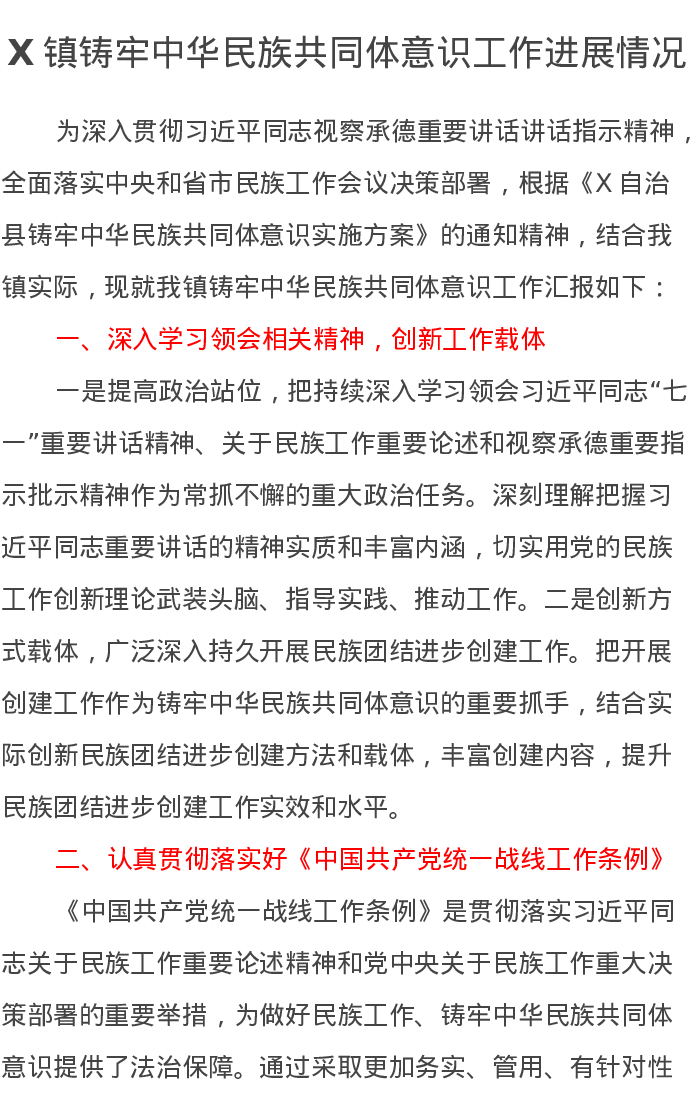 X镇铸牢中华民族共同体意识工作进展情况

为深入贯彻习近平同志视察承德重要讲话讲话指示精神，全面落实中央和省市民族工作会议决策部署，根据《X自治县铸牢中华民族共同体意识实施方案》的通知精神，结合我镇实际，现就我镇铸牢中华民族共同体意识工作汇报如下：

一、深入学习领会相关精神，创新工作载体

一是提高政治站位，把持续深入学习领会习近平同志“七一”重要讲话精神、关于民族工作重要论述和视察承德重要指示批示精神作为常抓不懈的重大政治任务。深刻理解把握习近平同志重要讲话的精神实质和丰富内涵，切实用党的民族工作创新理论武装头脑、指导实践、推动工作。二是创新方式载体，广泛深入持久开展民族团结进步创建工作。把开展创建工作作为铸牢中华民族共同体意识的重要抓手，结合实际创新民族团结进步创建方法和载体，丰富创建内容，提升民族团结进步创建工作实效和水平。

二、认真贯彻落实好《中国共产党统一战线工作条例》

《中国共产党统一战线工作条例》是贯彻落实习近平同志关于民族工作重要论述精神和党中央关于民族工作重大决策部署的重要举措，为做好民族工作、铸牢中华民族共同体意识提供了法治保障。通过采取更加务实、管用、有针对性